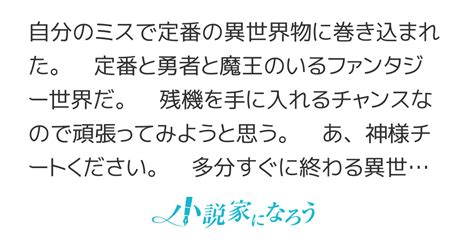 自分のミスで定番の異世界物に巻き込まれた。　定番と勇者と魔王のいるファンタジー世界だ。　残機を手に入れるチャンスなので頑張ってみようと思う。　あ、神様チートください。　多分すぐに終わる異世…

小説家になろう